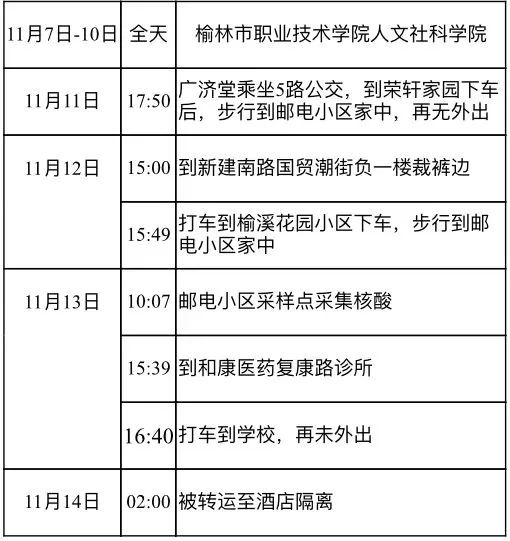 | 11月7日-10日 | 全天 | 榆林市职业技术学院人文社科学院 |
|---|---|---|
| 11月11日 | 17:50 | 广济堂乘坐5路公交，到荣轩家园下车后，步行到邮电小区家中，再无外出 |
| 11月12日 | 15:00 | 到新建南路国贸潮街负一楼裁裤边 |
|  | 15:49 | 打车到榆溪花园小区下车，步行到邮电小区家中 |
| 11月13日 | 10:07 | 邮电小区采样点采集核酸 |
|  | 15:39 | 到和康医药复康路诊所 |
|  | 16:40 | 打车到学校，再未外出 |
| 11月14日 | 02:00 | 被转运至酒店隔离 |